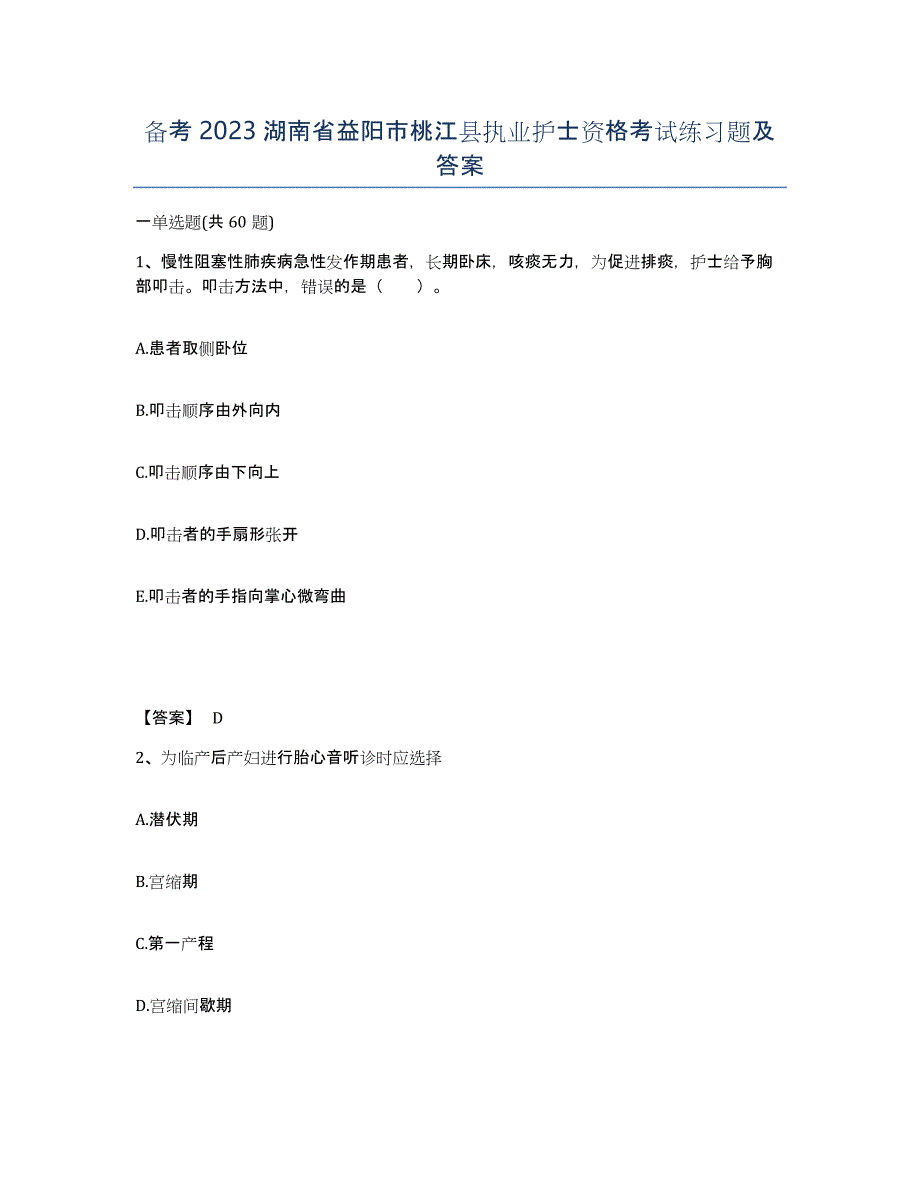 备考 2023 湖南省益阳市桃江县执业护士资格考试练习题及答案

一单选题(共 60 题)

1、慢性阻塞性肺疾病急性发作期患者，长期卧床，咳痰无力，为促进排痰，护士给予胸部叩击。叩击方法中，错误的是（　　）。

A.患者取侧卧位

B.叩击顺序由外向内

C.叩击顺序由下向上

D.叩击者的手扇形张开

E.叩击者的手指向掌心微弯曲

【答案】 D

2、为临产后产妇进行胎心音听诊时应选择

A.潜伏期

B.宫缩期

C.第一产程

D.宫缩间歇期